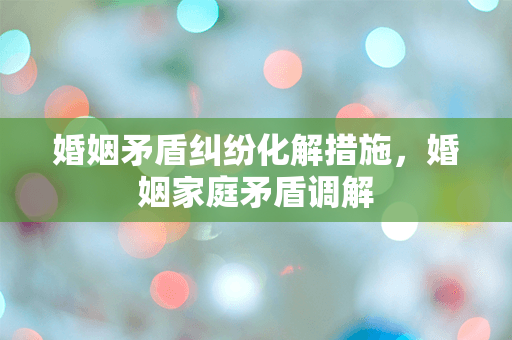 婚姻矛盾纠纷化解措施，婚姻家庭矛盾调解